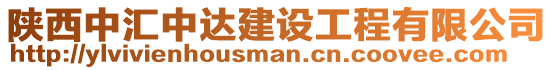 陕西中汇中达建设工程有限公司
http://ylvivienhousman.cn.coovee.com